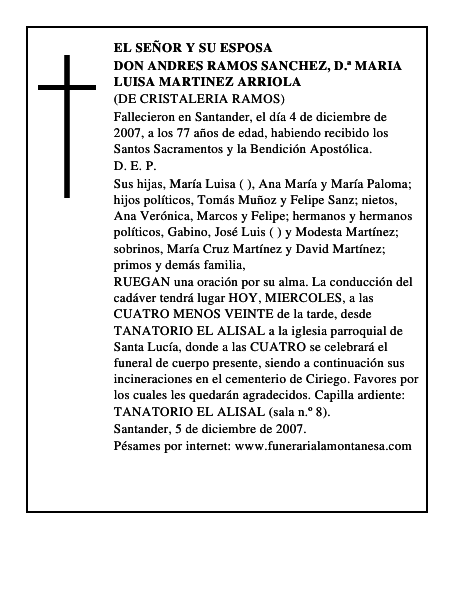 EL SEÑOR Y SU ESPOSA
DON ANDRES RAMOS SANCHEZ, D.ª MARIA LUISA MARTINEZ ARRIOLA
(DE CRISTALERIA RAMOS)

Fallecieron en Santander, el día 4 de diciembre de 2007, a los 77 años de edad, habiendo recibido los Santos Sacramentos y la Bendición Apostólica.
D. E. P.

Sus hijas, María Luisa ( ), Ana María y María Paloma; hijos políticos, Tomás Muñoz y Felipe Sanz; nietos, Ana Verónica, Marcos y Felipe; hermanos y hermanos políticos, Gabino, José Luis ( ) y Modesta Martínez; sobrinos, María Cruz Martínez y David Martínez; primos y demás familia,

RUEGAN una oración por su alma. La conducción del cadáver tendrá lugar HOY, MIERCOLES, a las CUATRO MENOS VEINTE de la tarde, desde TANATORIO EL ALISAL a la iglesia parroquial de Santa Lucía, donde a las CUATRO se celebrará el funeral de cuerpo presente, siendo a continuación sus incineraciones en el cementerio de Ciriego. Favores por los cuales les quedarán agradecidos. Capilla ardiente: TANATORIO EL ALISAL (sala n.º 8).
Santander, 5 de diciembre de 2007.
Pésames por internet: www.funerarialamontanesa.com